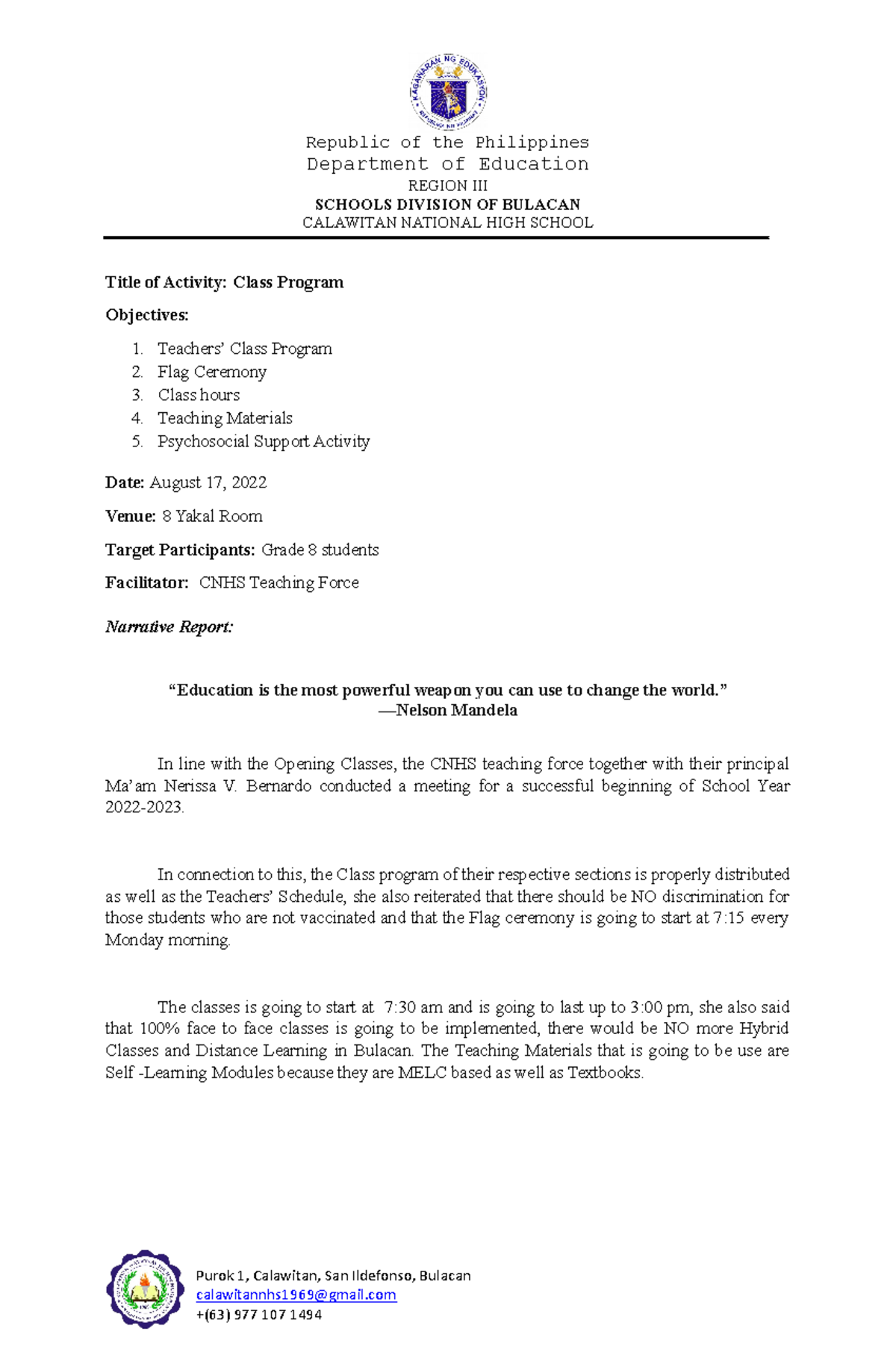 Republic of the Philippines
Department of Education
REGION III
SCHOOLS DIVISION OF BULACAN
CALAWITAN NATIONAL HIGH SCHOOL

Title of Activity: Class Program

Objectives:

1. Teachers' Class Program
2. Flag Ceremony
3. Class hours
4. Teaching Materials
5. Psychosocial Support Activity

Date: August 17, 2022

Venue: 8 Yakal Room

Target Participants: Grade 8 students

Facilitator: CNHS Teaching Force

Narrative Report:

"Education is the most powerful weapon you can use to change the world."
—Nelson Mandela

In line with the Opening Classes, the CNHS teaching force together with their principal Ma'am Nerissa V. Bernardo conducted a meeting for a successful beginning of School Year 2022-2023.

In connection to this, the Class program of their respective sections is properly distributed as well as the Teachers' Schedule, she also reiterated that there should be NO discrimination for those students who are not vaccinated and that the Flag ceremony is going to start at 7:15 every Monday morning.

The classes is going to start at 7:30 am and is going to last up to 3:00 pm, she also said that 100% face to face classes is going to be implemented, there would be NO more Hybrid Classes and Distance Learning in Bulacan. The Teaching Materials that is going to be use are Self -Learning Modules because they are MELC based as well as Textbooks.

Purok 1, Calawitan, San Ildefonso, Bulacan
calawitannhs1969@gmail.com
+(63) 977 107 1494